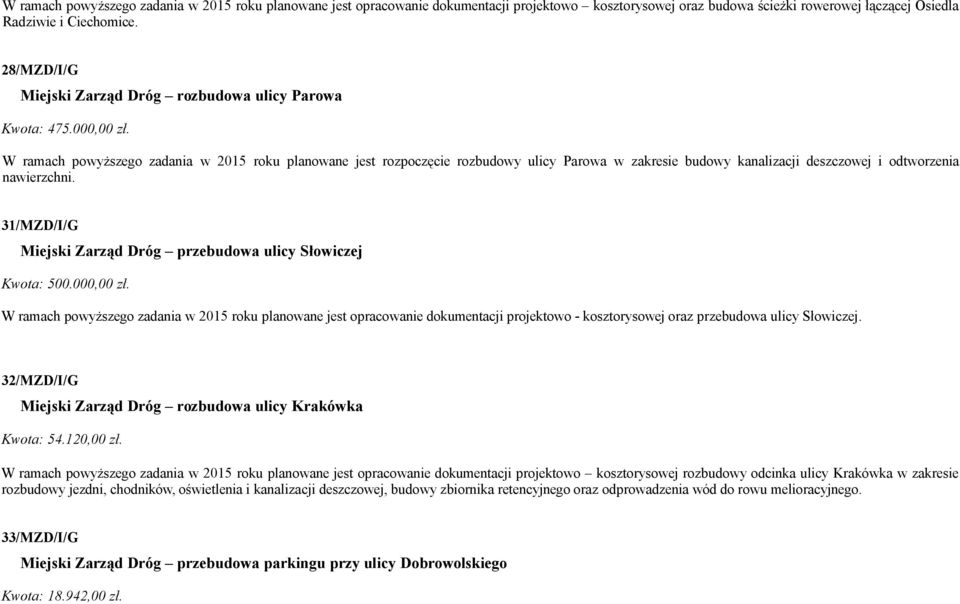 W ramach powyższego zadania w 2015 roku planowane jest opracowanie dokumentacji projektowo – kosztorysowej oraz budowa ścieżki rowerowej łączącej Osiedla Radziwie i Ciechomice.

28/MZD/I/G

Miejski Zarząd Dróg – rozbudowa ulicy Parowa

Kwota: 475.000,00 zł.

W ramach powyższego zadania w 2015 roku planowane jest rozpoczęcie rozbudowy ulicy Parowa w zakresie budowy kanalizacji deszczowej i odtworzenia nawierzchni.

31/MZD/I/G

Miejski Zarząd Dróg – przebudowa ulicy Słowiczej

Kwota: 500.000,00 zł.

W ramach powyższego zadania w 2015 roku planowane jest opracowanie dokumentacji projektowo - kosztorysowej oraz przebudowa ulicy Słowiczej.

32/MZD/I/G

Miejski Zarząd Dróg – rozbudowa ulicy Krakówka

Kwota: 54.120,00 zł.

W ramach powyższego zadania w 2015 roku planowane jest opracowanie dokumentacji projektowo – kosztorysowej rozbudowy odcinka ulicy Krakówka w zakresie rozbudowy jezdni, chodników, oświetlenia i kanalizacji deszczowej, budowy zbiornika retencyjnego oraz odprowadzenia wód do rowu melioracyjnego.

33/MZD/I/G

Miejski Zarząd Dróg – przebudowa parkingu przy ulicy Dobrowolskiego

Kwota: 18.942,00 zł.